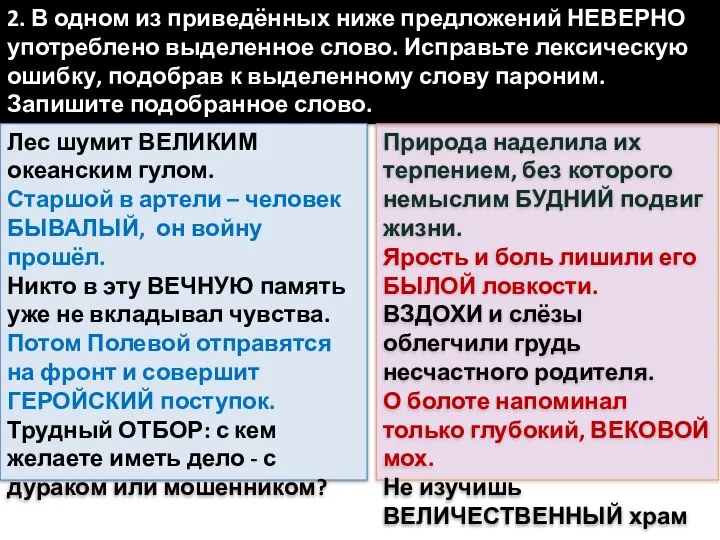 2. В одном из приведённых ниже предложений НЕВЕРНО употреблено выделенное слово. Исправьте лексическую ошибку, подобрав к выделенному слову пароним. Запишите подобранное слово.

Лес шумит ВЕЛИКИМ океанским гулом.
Старшой в артели – человек БЫВАЛЫЙ, он войну прошёл.
Никто в эту ВЕЧНУЮ память уже не вкладывал чувства.
Потом Полевой отправятся на фронт и совершит ГЕРОЙСКИЙ поступок.
Трудный ОТБОР: с кем желаете иметь дело - с дураком или мошенником?

Природа наделила их терпением, без которого немыслим БУДНИЙ подвиг жизни.
Ярость и боль лишили его БЫЛОЙ ловкости.
ВЗДОХИ и слёзы облегчили грудь несчастного родителя.
О болоте напоминал только глубокий, ВЕКОВОЙ мох.
Не изучишь ВЕЛИЧЕСТВЕННЫЙ храм